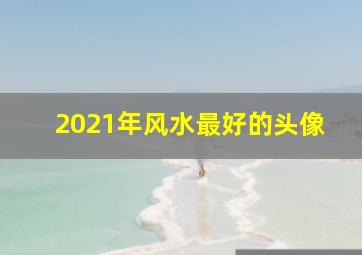 2021年风水最好的头像